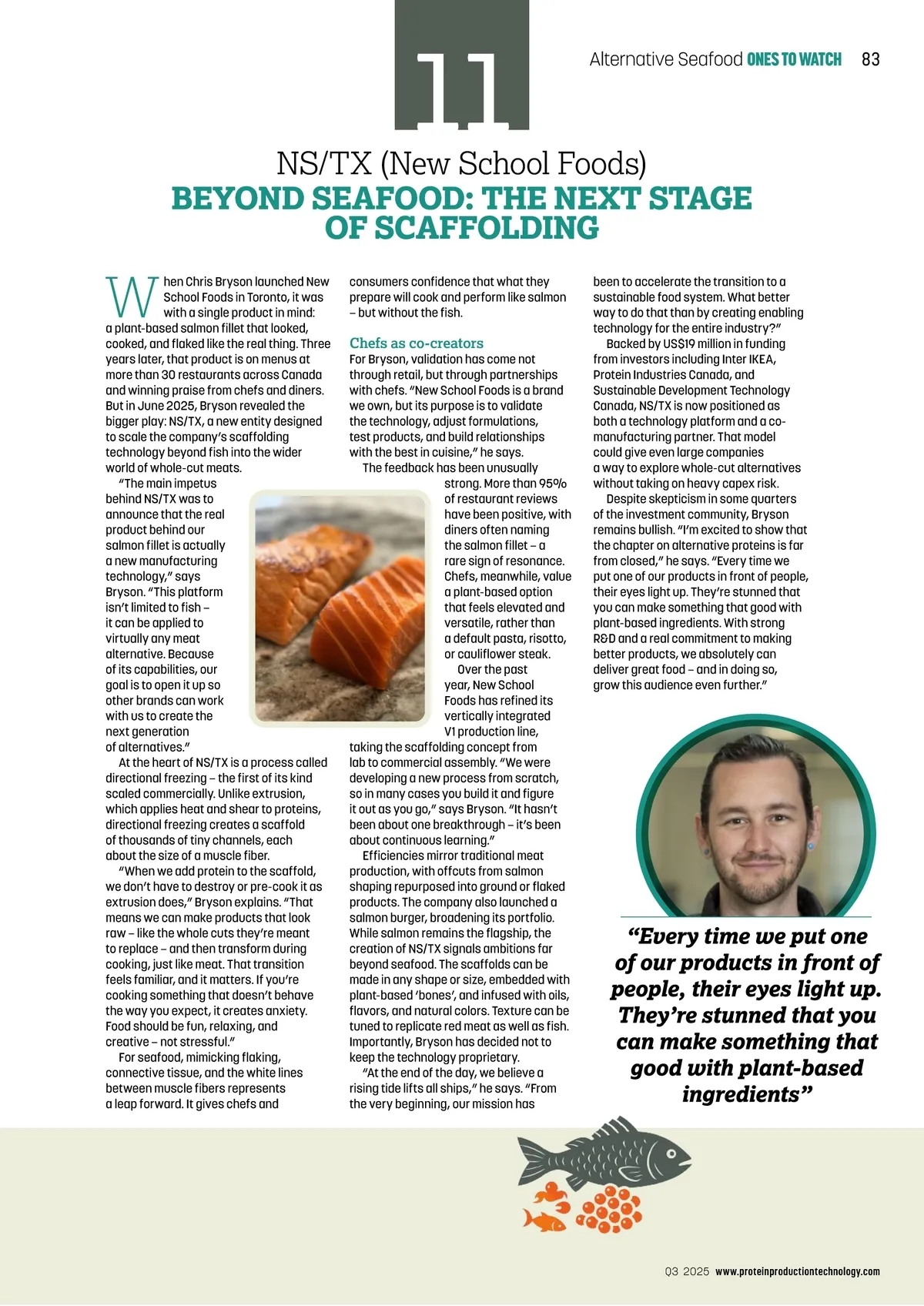 11

Alternative Seafood ONES TO WATCH 83

NS/TX (New School Foods)
BEYOND SEAFOOD: THE NEXT STAGE OF SCAFFOLDING

When Chris Bryson launched New School Foods in Toronto, it was with a single product in mind: a plant-based salmon fillet that looked, cooked, and flaked like the real thing. Three years later, that product is on menus at more than 30 restaurants across Canada and winning praise from chefs and diners. But in June 2025, Bryson revealed the bigger play: NS/TX, a new entity designed to scale the company's scaffolding technology beyond fish into the wider world of whole-cut meats.

"The main impetus behind NS/TX was to announce that the real product behind our salmon fillet is actually a new manufacturing technology," says Bryson. "This platform isn't limited to fish – it can be applied to virtually any meat alternative. Because of its capabilities, our goal is to open it up so other brands can work with us to create the next generation of alternatives."

At the heart of NS/TX is a process called directional freezing – the first of its kind scaled commercially. Unlike extrusion, which applies heat and shear to proteins, directional freezing creates a scaffold of thousands of tiny channels, each about the size of a muscle fiber.

"When we add protein to the scaffold, we don't have to destroy or pre-cook it as extrusion does," Bryson explains. "That means we can make products that look raw – like the whole cuts they're meant to replace – and then transform during cooking, just like meat. That transition feels familiar, and it matters. If you're cooking something that doesn't behave the way you expect, it creates anxiety. Food should be fun, relaxing, and creative – not stressful."

For seafood, mimicking flaking, connective tissue, and the white lines between muscle fibers represents a leap forward. It gives chefs and consumers confidence that what they prepare will cook and perform like salmon – but without the fish.

Chefs as co-creators
For Bryson, validation has come not through retail, but through partnerships with chefs. "New School Foods is a brand we own, but its purpose is to validate the technology, adjust formulations, test products, and build relationships with the best in cuisine," he says.

The feedback has been unusually strong. More than 95% of restaurant reviews have been positive, with diners often naming the salmon fillet – a rare sign of resonance. Chefs, meanwhile, value a plant-based option that feels elevated and versatile, rather than a default pasta, risotto, or cauliflower steak.

Over the past year, New School Foods has refined its vertically integrated V1 production line, taking the scaffolding concept from lab to commercial assembly. "We were developing a new process from scratch, so in many cases you build it and figure it out as you go," says Bryson. "It hasn't been about one breakthrough – it's been about continuous learning."

Efficiencies mirror traditional meat production, with offcuts from salmon shaping repurposed into ground or flaked products. The company also launched a salmon burger, broadening its portfolio. While salmon remains the flagship, the creation of NS/TX signals ambitions far beyond seafood. The scaffolds can be made in any shape or size, embedded with plant-based 'bones', and infused with oils, flavors, and natural colors. Texture can be tuned to replicate red meat as well as fish. Importantly, Bryson has decided not to keep the technology proprietary.

"At the end of the day, we believe a rising tide lifts all ships," he says. "From the very beginning, our mission has been to accelerate the transition to a sustainable food system. What better way to do that than by creating enabling technology for the entire industry?"

Backed by US$19 million in funding from investors including Inter IKEA, Protein Industries Canada, and Sustainable Development Technology Canada, NS/TX is now positioned as both a technology platform and a co-manufacturing partner. That model could give even large companies a way to explore whole-cut alternatives without taking on heavy capex risk.

Despite skepticism in some quarters of the investment community, Bryson remains bullish. "I'm excited to show that the chapter on alternative proteins is far from closed," he says. "Every time we put one of our products in front of people, their eyes light up. They're stunned that you can make something that good with plant-based ingredients. With strong R&D and a real commitment to making better products, we absolutely can deliver great food – and in doing so, grow this audience even further."

"Every time we put one of our products in front of people, their eyes light up. They're stunned that you can make something that good with plant-based ingredients"

Q3 2025 www.proteinproductiontechnology.com